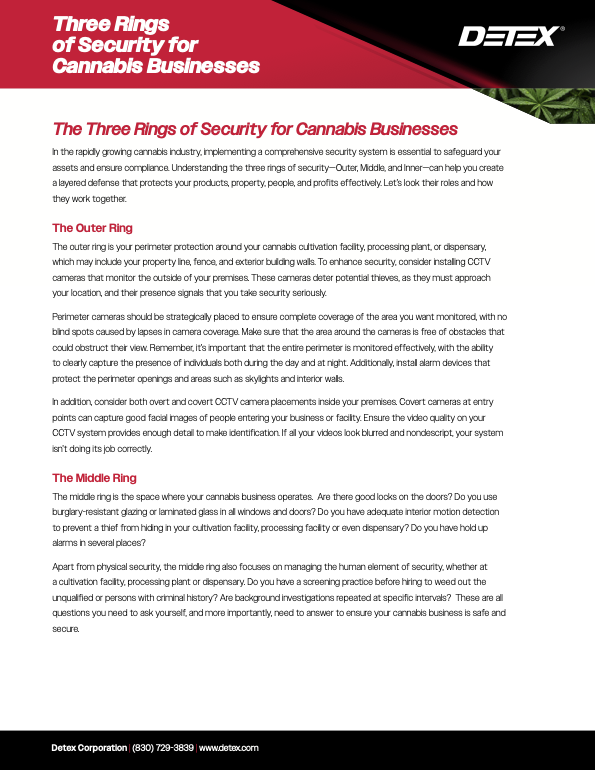 Three Rings of Security for Cannabis Businesses

DETEX®

The Three Rings of Security for Cannabis Businesses

In the rapidly growing cannabis industry, implementing a comprehensive security system is essential to safeguard your assets and ensure compliance. Understanding the three rings of security—Outer, Middle, and Inner—can help you create a layered defense that protects your products, property, people, and profits effectively. Let's look their roles and how they work together.

The Outer Ring

The outer ring is your perimeter protection around your cannabis cultivation facility, processing plant, or dispensary, which may include your property line, fence, and exterior building walls. To enhance security, consider installing CCTV cameras that monitor the outside of your premises. These cameras deter potential thieves, as they must approach your location, and their presence signals that you take security seriously.

Perimeter cameras should be strategically placed to ensure complete coverage of the area you want monitored, with no blind spots caused by lapses in camera coverage. Make sure that the area around the cameras is free of obstacles that could obstruct their view. Remember, it's important that the entire perimeter is monitored effectively, with the ability to clearly capture the presence of individuals both during the day and at night. Additionally, install alarm devices that protect the perimeter openings and areas such as skylights and interior walls.

In addition, consider both overt and covert CCTV camera placements inside your premises. Covert cameras at entry points can capture good facial images of people entering your business or facility. Ensure the video quality on your CCTV system provides enough detail to make identification. If all your videos look blurred and nondescript, your system isn't doing its job correctly.

The Middle Ring

The middle ring is the space where your cannabis business operates. Are there good locks on the doors? Do you use burglary-resistant glazing or laminated glass in all windows and doors? Do you have adequate interior motion detection to prevent a thief from hiding in your cultivation facility, processing facility or even dispensary? Do you have hold up alarms in several places?

Apart from physical security, the middle ring also focuses on managing the human element of security, whether at a cultivation facility, processing plant or dispensary. Do you have a screening practice before hiring to weed out the unqualified or persons with criminal history? Are background investigations repeated at specific intervals? These are all questions you need to ask yourself, and more importantly, need to answer to ensure your cannabis business is safe and secure.

Detex Corporation | (830) 729-3839 | www.detex.com